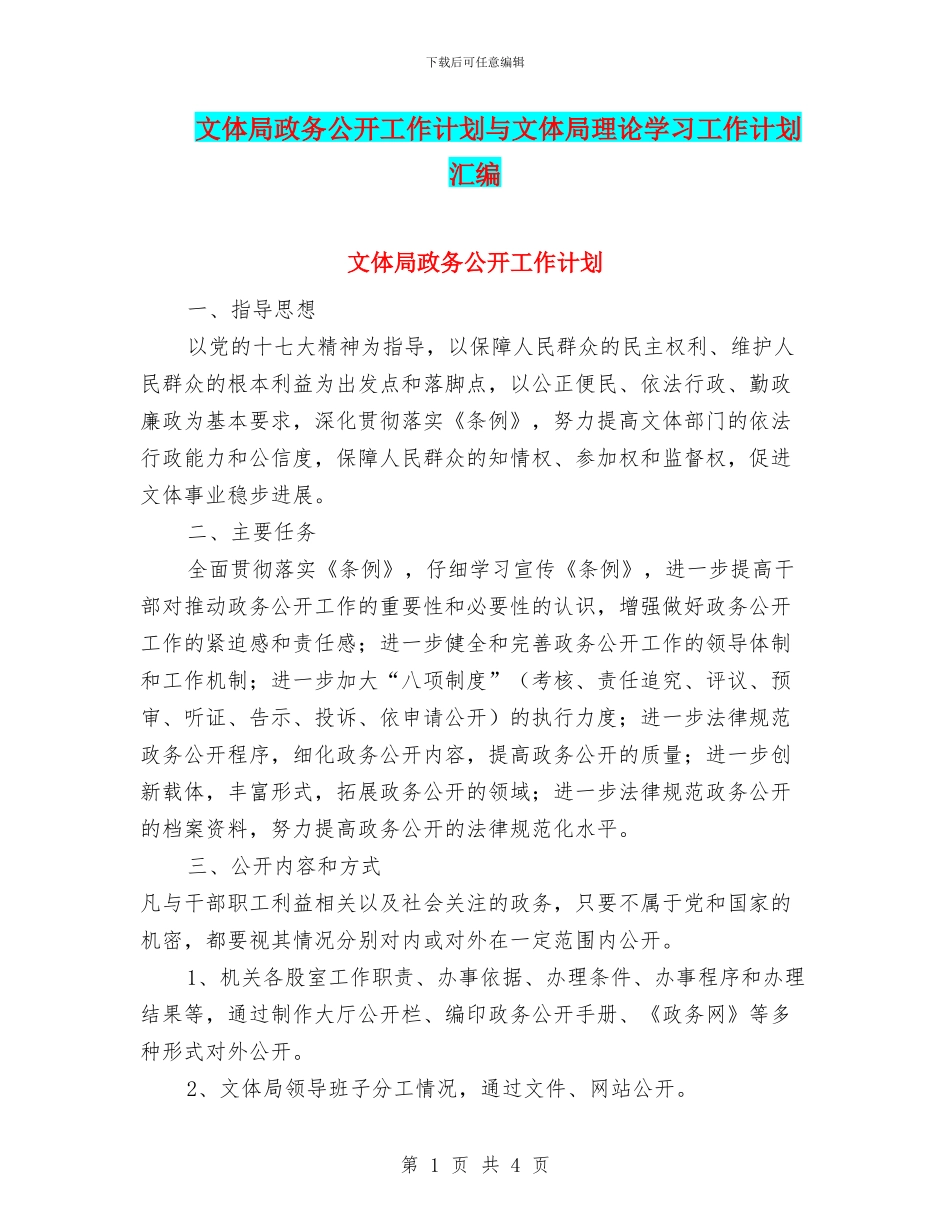 下载后可任意编辑

文体局政务公开工作计划与文体局理论学习工作计划汇编

文体局政务公开工作计划

一、指导思想

以党的十七大精神为指导，以保障人民群众的民主权利、维护人民群众的根本利益为出发点和落脚点，以公正便民、依法行政、勤政廉政为基本要求，深化贯彻落实《条例》，努力提高文体部门的依法行政能力和公信度，保障人民群众的知情权、参加权和监督权，促进文体事业稳步进展。

二、主要任务

全面贯彻落实《条例》，仔细学习宣传《条例》，进一步提高干部对推动政务公开工作的重要性和必要性的认识，增强做好政务公开工作的紧迫感和责任感；进一步健全和完善政务公开工作的领导体制和工作机制；进一步加大“八项制度”（考核、责任追究、评议、预审、听证、告示、投诉、依申请公开）的执行力度；进一步法律规范政务公开程序，细化政务公开内容，提高政务公开的质量；进一步创新载体，丰富形式，拓展政务公开的领域；进一步法律规范政务公开的档案资料，努力提高政务公开的法律规范化水平。

三、公开内容和方式

凡与干部职工利益相关以及社会关注的政务，只要不属于党和国家的机密，都要视其情况分别对内或对外在一定范围内公开。

1、机关各股室工作职责、办事依据、办理条件、办事程序和办理结果等，通过制作大厅公开栏、编印政务公开手册、《政务网》等多种形式对外公开。

2、文体局领导班子分工情况，通过文件、网站公开。

第 1 页 共 4 页